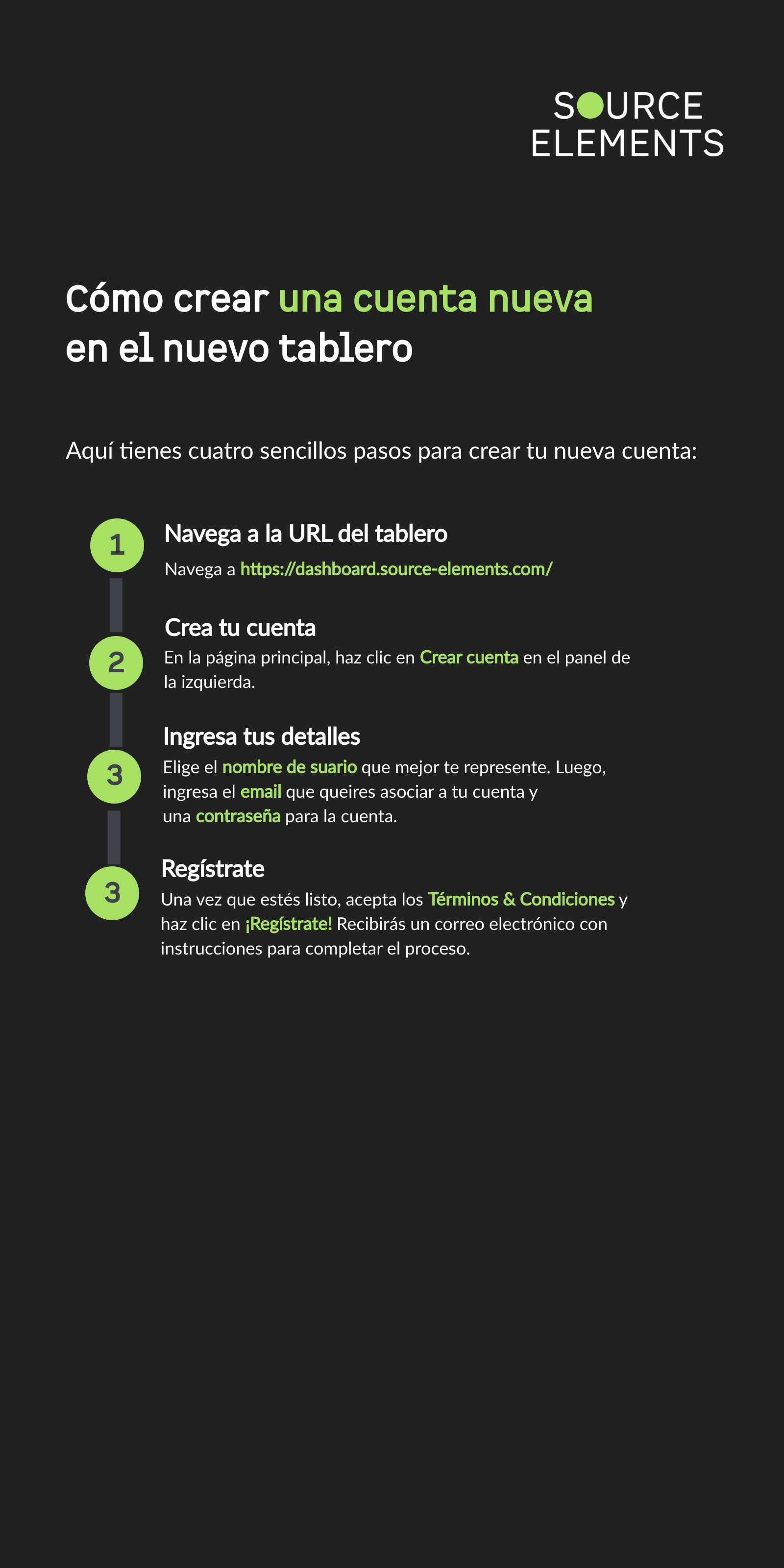 SOURCE ELEMENTS

Cómo crear una cuenta nueva en el nuevo tablero

Aquí tienes cuatro sencillos pasos para crear tu nueva cuenta:

1

Navega a la URL del tablero

Navega a https://dashboard.source-elements.com/

2

Crea tu cuenta

En la página principal, haz clic en Crear cuenta en el panel de la izquierda.

3

Ingresa tus detalles

Elige el nombre de suario que mejor te represente. Luego, ingresa el email que queires asociar a tu cuenta y una contraseña para la cuenta.

3

Regístrate

Una vez que estés listo, acepta los Términos & Condiciones y haz clic en ¡Regístrate! Recibirás un correo electrónico con instrucciones para completar el proceso.